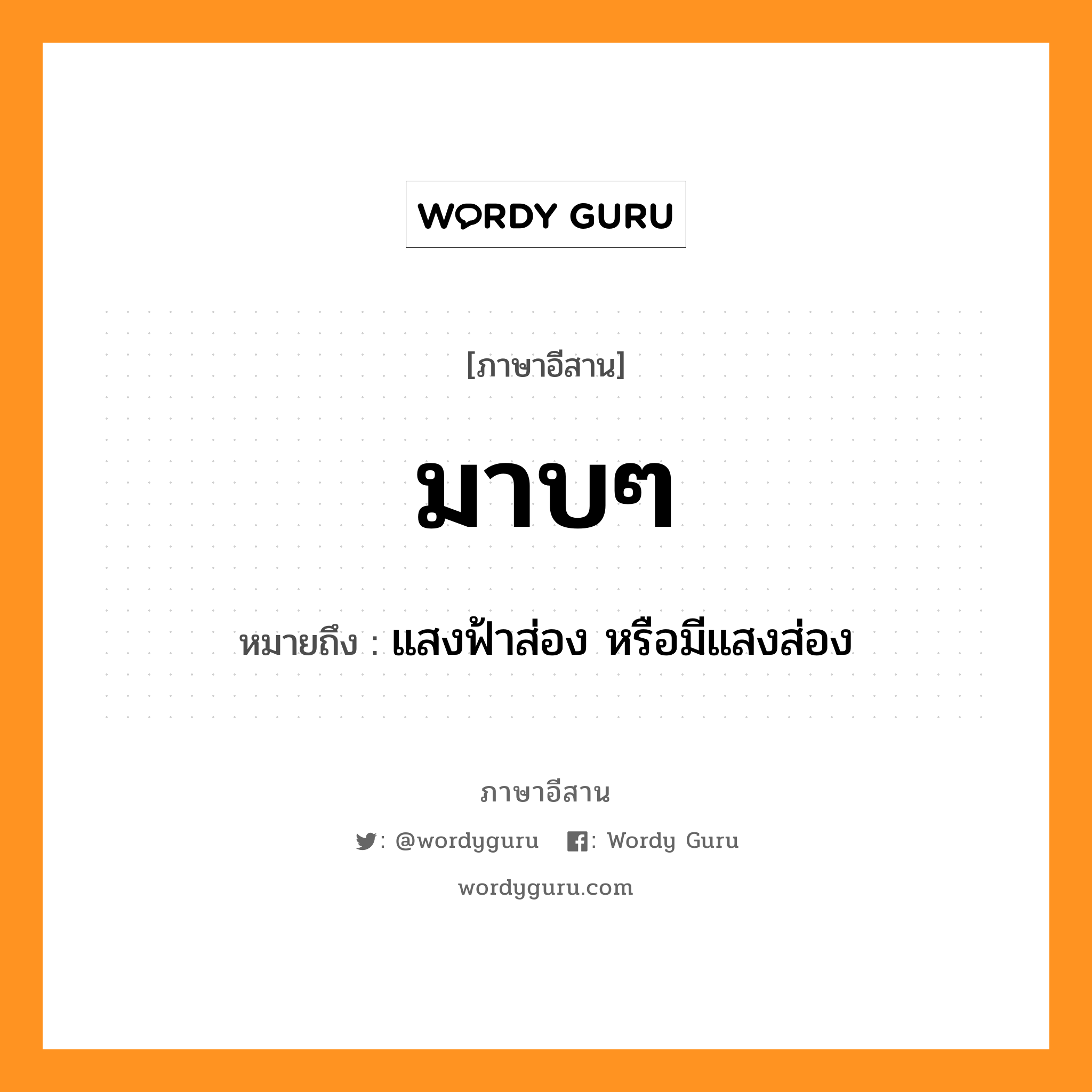 WORDY GURU

[ภาษาอีสาน]

มาบๆ

หมายถึง : แสงฟ้าส่อง หรือมีแสงส่อง

ภาษาอีสาน

: @wordyguru : Wordy Guru

wordyguru.com